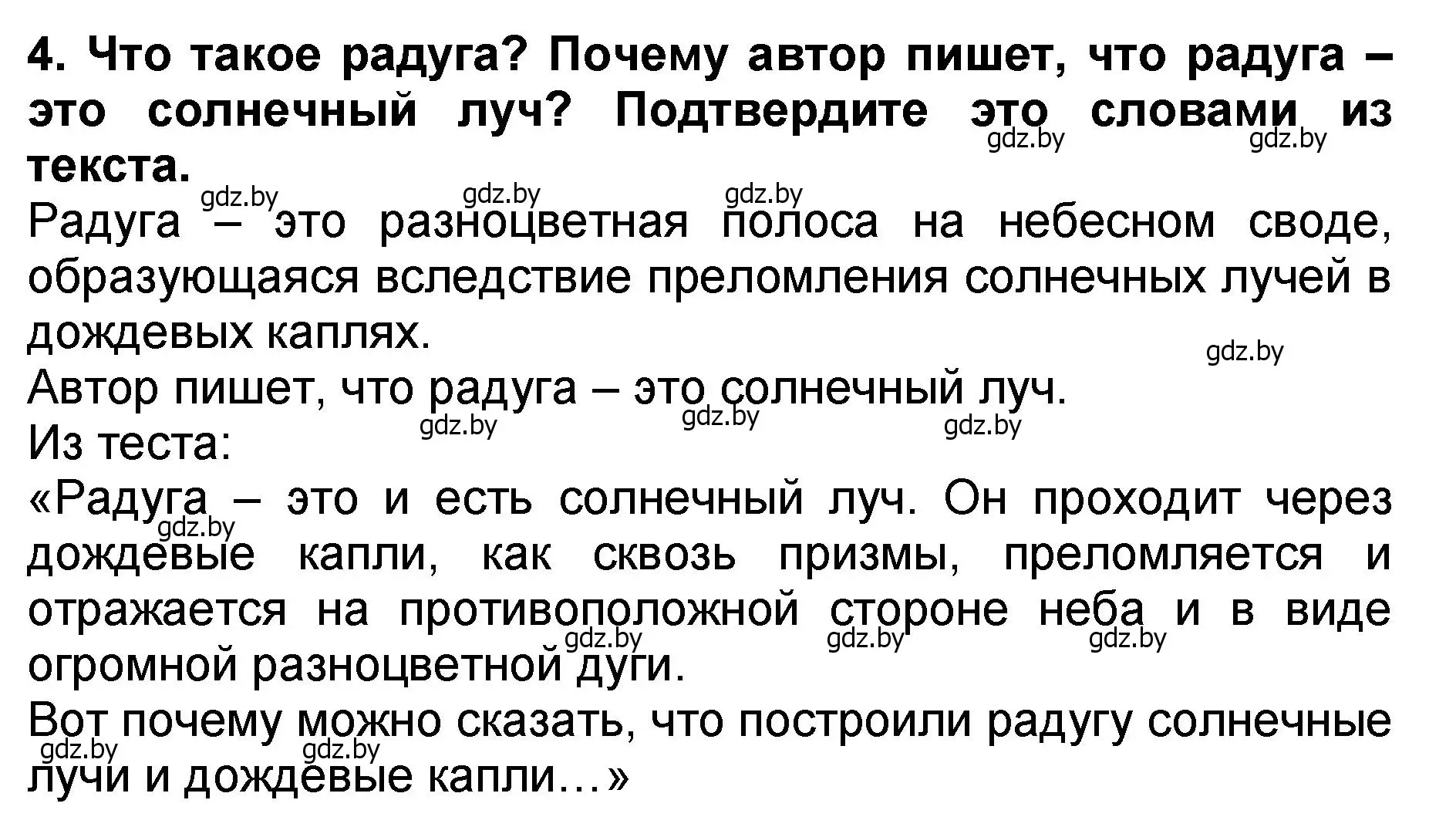 4. Что такое радуга? Почему автор пишет, что радуга – это солнечный луч? Подтвердите это словами из текста.

gdz.by gdz.by gdz.by gdz.by gdz.by

Радуга – это разноцветная полоса на небесном своде, образующаяся вследствие преломления солнечных лучей в дождевых каплях.

gdz.by

Автор пишет, что радуга – это солнечный луч.

gdz.by gdz.by gdz.by

Из теста:

«Радуга – это и есть солнечный луч. Он проходит через дождевые капли, как сквозь призмы, преломляется и отражается на противоположной стороне неба и в виде огромной разноцветной дуги.

gdz.by gdz.by gdz.by gdz.by

Вот почему можно сказать, что построили радугу солнечные лучи и дождевые капли…»

gdz.by gdz.by